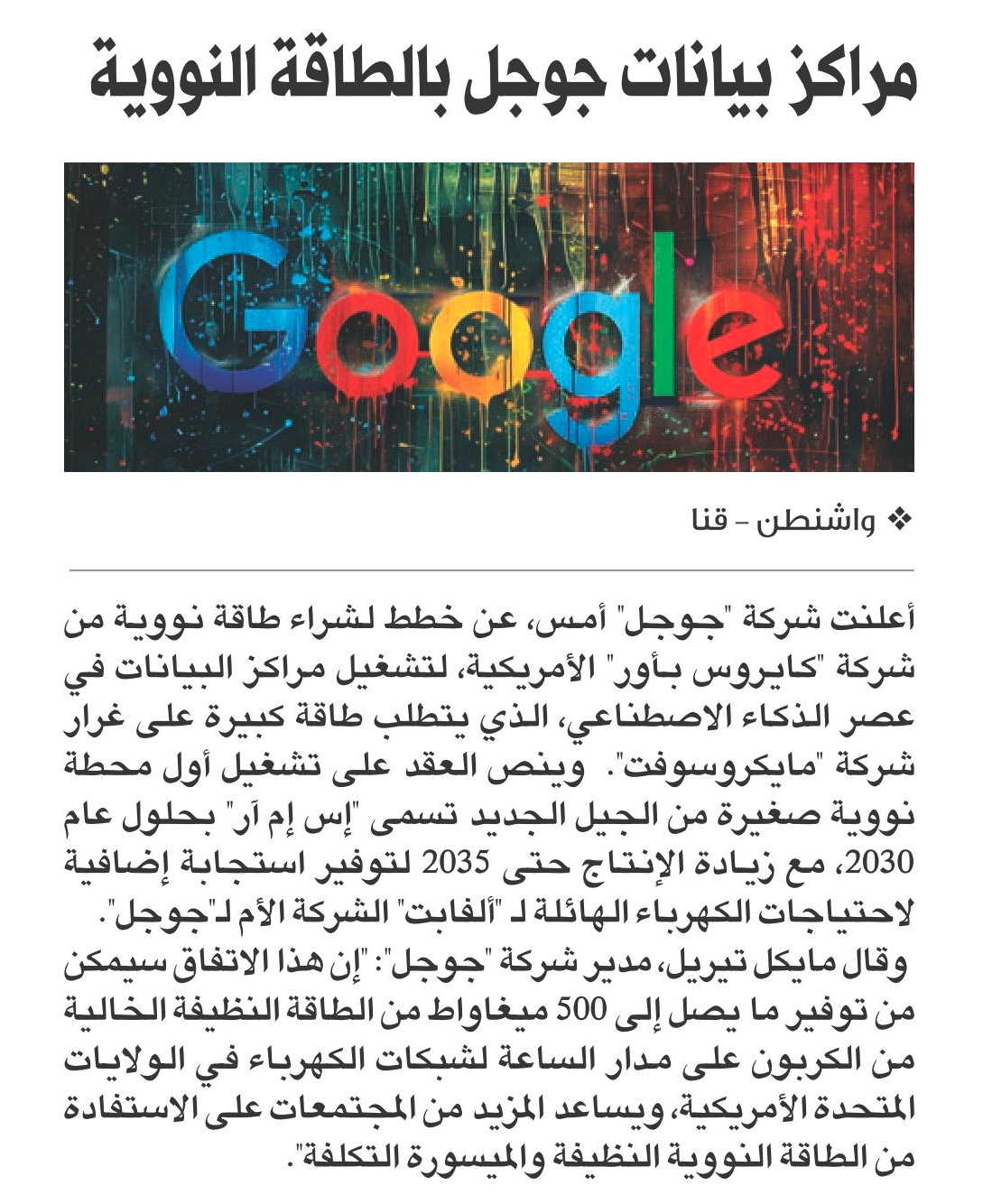 مراكز بيانات جوجل بالطاقة النووية

Google

❖ واشنطن - قنا

أعلنت شركة "جوجل" أمس، عن خطط لشراء طاقة نووية من شركة "كايروس بأور" الأمريكية، لتشغيل مراكز البيانات في عصر الذكاء الاصطناعي، الذي يتطلب طاقة كبيرة على غرار شركة "مايكروسوفت". وينص العقد على تشغيل أول محطة نووية صغيرة من الجيل الجديد تسمى "إس إم آر" بحلول عام 2030، مع زيادة الإنتاج حتى 2035 لتوفير استجابة إضافية لاحتياجات الكهرباء الهائلة لـ "ألفابت" الشركة الأم لـ"جوجل".

وقال مايكل تيريل، مدير شركة "جوجل": "إن هذا الاتفاق سيمكن من توفير ما يصل إلى 500 ميغاواط من الطاقة النظيفة الخالية من الكربون على مدار الساعة لشبكات الكهرباء في الولايات المتحدة الأمريكية، ويساعد المزيد من المجتمعات على الاستفادة من الطاقة النووية النظيفة والميسورة التكلفة".